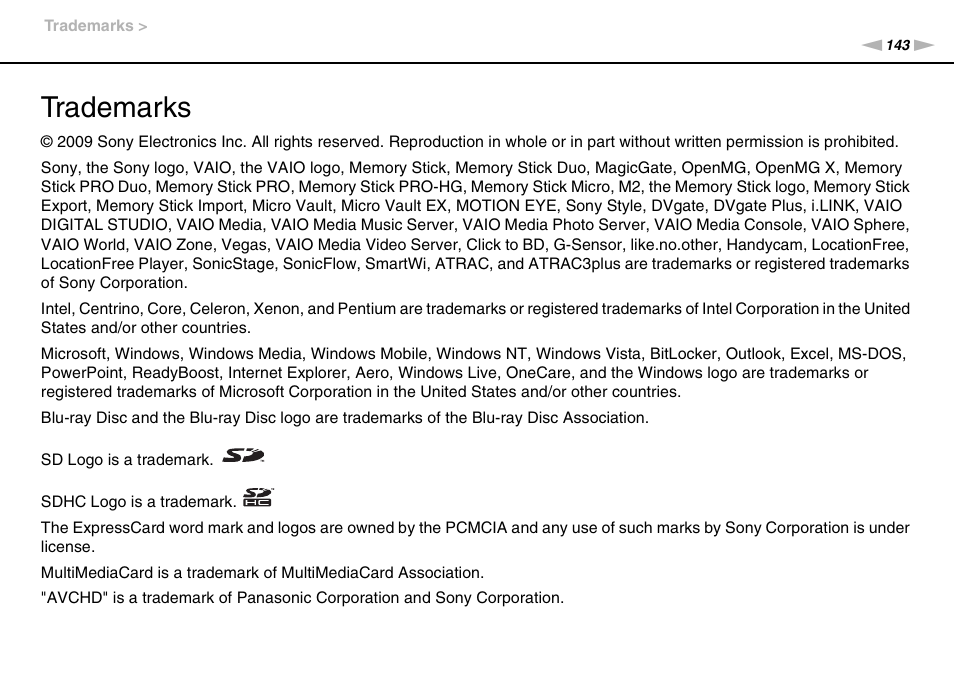 Trademarks >

143

Trademarks

© 2009 Sony Electronics Inc. All rights reserved. Reproduction in whole or in part without written permission is prohibited.

Sony, the Sony logo, VAIO, the VAIO logo, Memory Stick, Memory Stick Duo, MagicGate, OpenMG, OpenMG X, Memory Stick PRO Duo, Memory Stick PRO, Memory Stick PRO-HG, Memory Stick Micro, M2, the Memory Stick logo, Memory Stick Export, Memory Stick Import, Micro Vault, Micro Vault EX, MOTION EYE, Sony Style, DVgate, DVgate Plus, i.LINK, VAIO DIGITAL STUDIO, VAIO Media, VAIO Media Music Server, VAIO Media Photo Server, VAIO Media Console, VAIO Sphere, VAIO World, VAIO Zone, Vegas, VAIO Media Video Server, Click to BD, G-Sensor, like.no.other, Handycam, LocationFree, LocationFree Player, SonicStage, SonicFlow, SmartWi, ATRAC, and ATRAC3plus are trademarks or registered trademarks of Sony Corporation.

Intel, Centrino, Core, Celeron, Xenon, and Pentium are trademarks or registered trademarks of Intel Corporation in the United States and/or other countries.

Microsoft, Windows, Windows Media, Windows Mobile, Windows NT, Windows Vista, BitLocker, Outlook, Excel, MS-DOS, PowerPoint, ReadyBoost, Internet Explorer, Aero, Windows Live, OneCare, and the Windows logo are trademarks or registered trademarks of Microsoft Corporation in the United States and/or other countries.

Blu-ray Disc and the Blu-ray Disc logo are trademarks of the Blu-ray Disc Association.

SD Logo is a trademark.

SDHC Logo is a trademark.

The ExpressCard word mark and logos are owned by the PCMCIA and any use of such marks by Sony Corporation is under license.

MultiMediaCard is a trademark of MultiMediaCard Association.

"AVCHD" is a trademark of Panasonic Corporation and Sony Corporation.